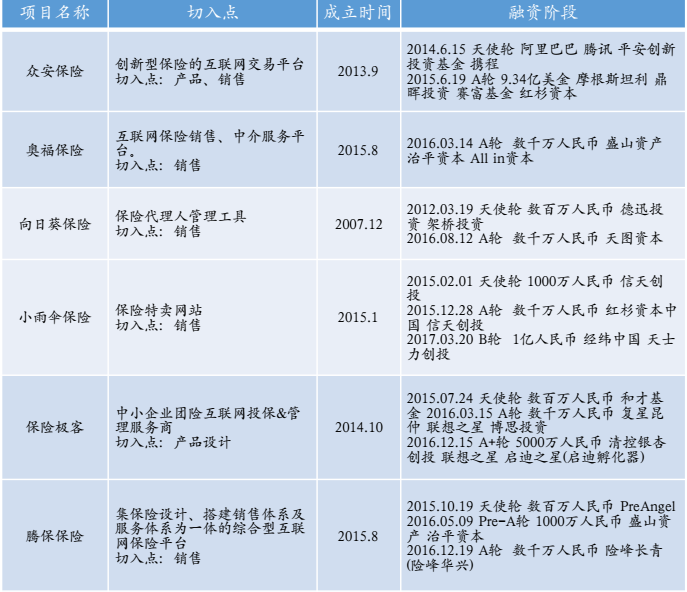 | 项目名称 | 切入点 | 成立时间 | 融资阶段 |
|---|---|---|---|
| 众安保险 | 创新型保险的互联网交易平台 切入点：产品、销售 | 2013.9 | 2014.6.15 天使轮 阿里巴巴 腾讯 平安创新投资基金 携程 2015.6.19 A轮 9.34亿美金 摩根斯坦利 鼎晖投资 赛富基金 红杉资本 |
| 奥福保险 | 互联网保险销售、中介服务平台。 切入点：销售 | 2015.8 | 2016.03.14 A轮 数千万人民币 盛山资产 治平资本 All in资本 |
| 向日葵保险 | 保险代理人管理工具 切入点：销售 | 2007.12 | 2012.03.19 天使轮 数百万人民币 德迅投资 架桥投资 2016.08.12 A轮 数千万人民币 天图资本 |
| 小雨伞保险 | 保险特卖网站 切入点：销售 | 2015.1 | 2015.02.01 天使轮 1000万人民币 信天创投 2015.12.28 A轮 数千万人民币 红杉资本中国 信天创投 2017.03.20 B轮 1亿人民币 经纬中国 天士力创投 |
| 保险极客 | 中小企业团险互联网投保&管理服务商 切入点：产品设计 | 2014.10 | 2015.07.24 天使轮 数百万人民币 和才基金 2016.03.15 A轮 数千万人民币 复星昆仲 联想之星 博思投资 2016.12.15 A+轮 5000万人民币 清控银杏创投 联想之星 启迪之星(启迪孵化器) |
| 腾保保险 | 集保险设计、搭建销售体系及服务体系为一体的综合型互联网保险平台 切入点：销售 | 2015.8 | 2015.10.19 天使轮 数百万人民币 PreAngel 2016.05.09 Pre-A轮 1000万人民币 盛山资产 治平资本 2016.12.19 A轮 数千万人民币 险峰长青(险峰华兴) |